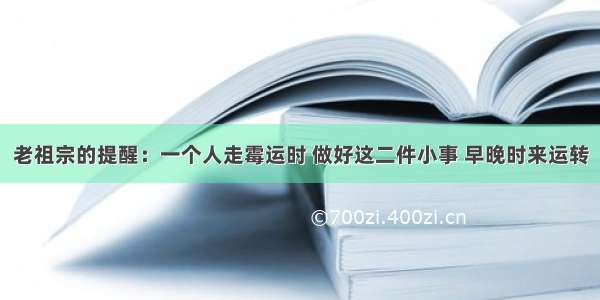 老祖宗的提醒：一个人走霉运时 做好这二件小事 早晚时来运转

©700zi.400zi.cn